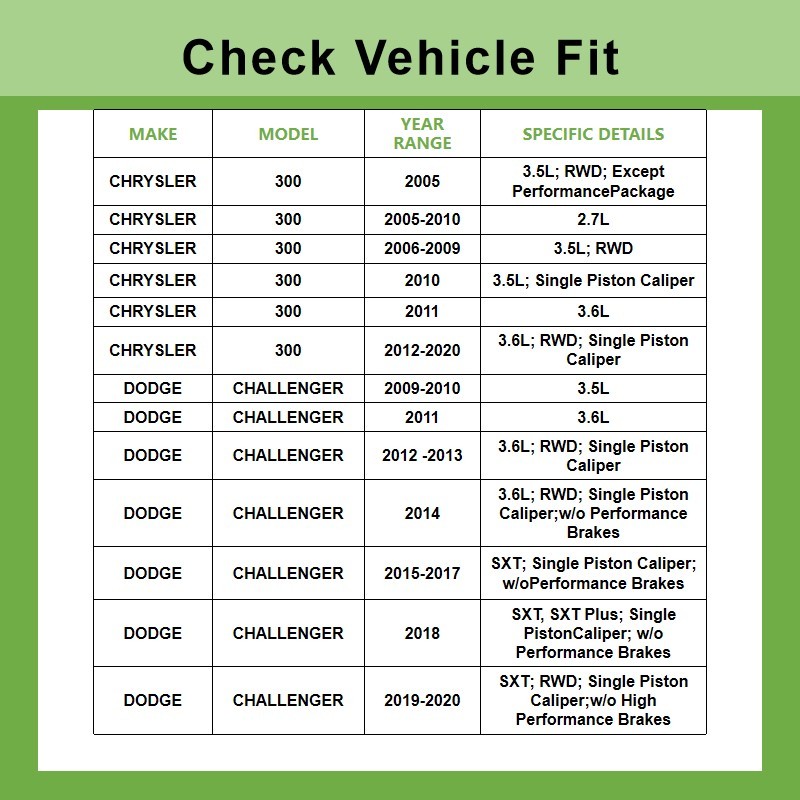 Check Vehicle Fit

| MAKE | MODEL | YEAR RANGE | SPECIFIC DETAILS |
|---|---|---|---|
| CHRYSLER | 300 | 2005 | 3.5L; RWD; Except PerformancePackage |
| CHRYSLER | 300 | 2005-2010 | 2.7L |
| CHRYSLER | 300 | 2006-2009 | 3.5L; RWD |
| CHRYSLER | 300 | 2010 | 3.5L; Single Piston Caliper |
| CHRYSLER | 300 | 2011 | 3.6L |
| CHRYSLER | 300 | 2012-2020 | 3.6L; RWD; Single Piston Caliper |
| DODGE | CHALLENGER | 2009-2010 | 3.5L |
| DODGE | CHALLENGER | 2011 | 3.6L |
| DODGE | CHALLENGER | 2012 -2013 | 3.6L; RWD; Single Piston Caliper |
| DODGE | CHALLENGER | 2014 | 3.6L; RWD; Single Piston Caliper;w/o Performance Brakes |
| DODGE | CHALLENGER | 2015-2017 | SXT; Single Piston Caliper; w/oPerformance Brakes |
| DODGE | CHALLENGER | 2018 | SXT, SXT Plus; Single PistonCaliper; w/o Performance Brakes |
| DODGE | CHALLENGER | 2019-2020 | SXT; RWD; Single Piston Caliper;w/o High Performance Brakes |